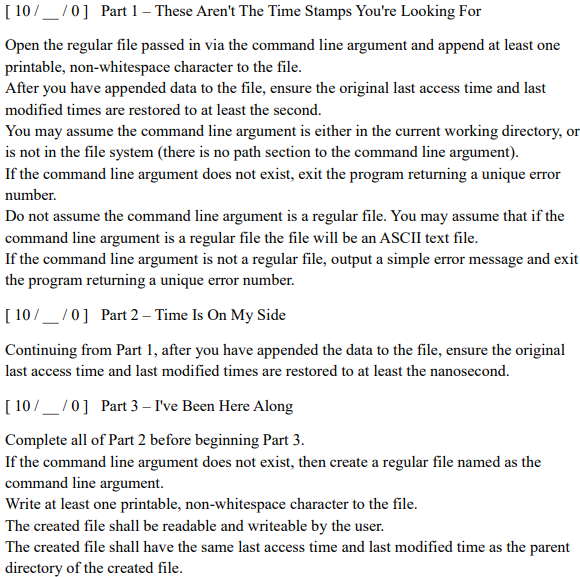 [ 10 / __ / 0 ]   Part 1 – These Aren't The Time Stamps You're Looking For

Open the regular file passed in via the command line argument and append at least one printable, non-whitespace character to the file.
After you have appended data to the file, ensure the original last access time and last modified times are restored to at least the second.
You may assume the command line argument is either in the current working directory, or is not in the file system (there is no path section to the command line argument).
If the command line argument does not exist, exit the program returning a unique error number.
Do not assume the command line argument is a regular file. You may assume that if the command line argument is a regular file the file will be an ASCII text file.
If the command line argument is not a regular file, output a simple error message and exit the program returning a unique error number.

[ 10 / __ / 0 ]   Part 2 – Time Is On My Side

Continuing from Part 1, after you have appended the data to the file, ensure the original last access time and last modified times are restored to at least the nanosecond.

[ 10 / __ / 0 ]   Part 3 – I've Been Here Along

Complete all of Part 2 before beginning Part 3.
If the command line argument does not exist, then create a regular file named as the command line argument.
Write at least one printable, non-whitespace character to the file.
The created file shall be readable and writeable by the user.
The created file shall have the same last access time and last modified time as the parent directory of the created file.